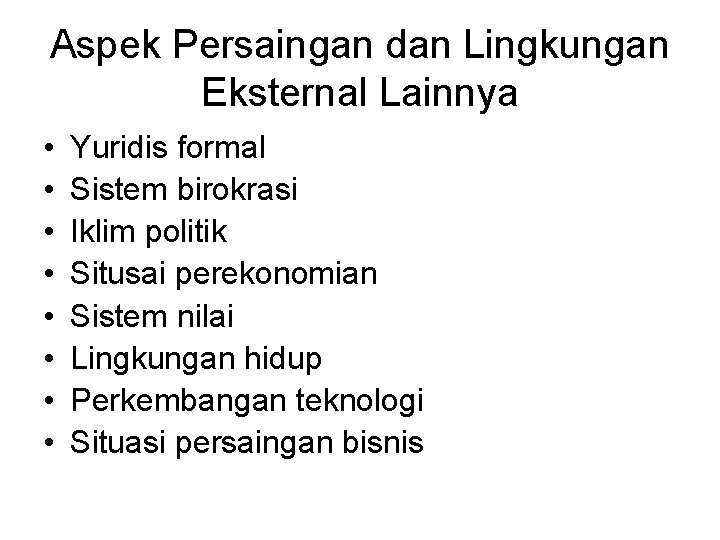 Aspek Persaingan dan Lingkungan Eksternal Lainnya

• Yuridis formal
• Sistem birokrasi
• Iklim politik
• Situsai perekonomian
• Sistem nilai
• Lingkungan hidup
• Perkembangan teknologi
• Situasi persaingan bisnis